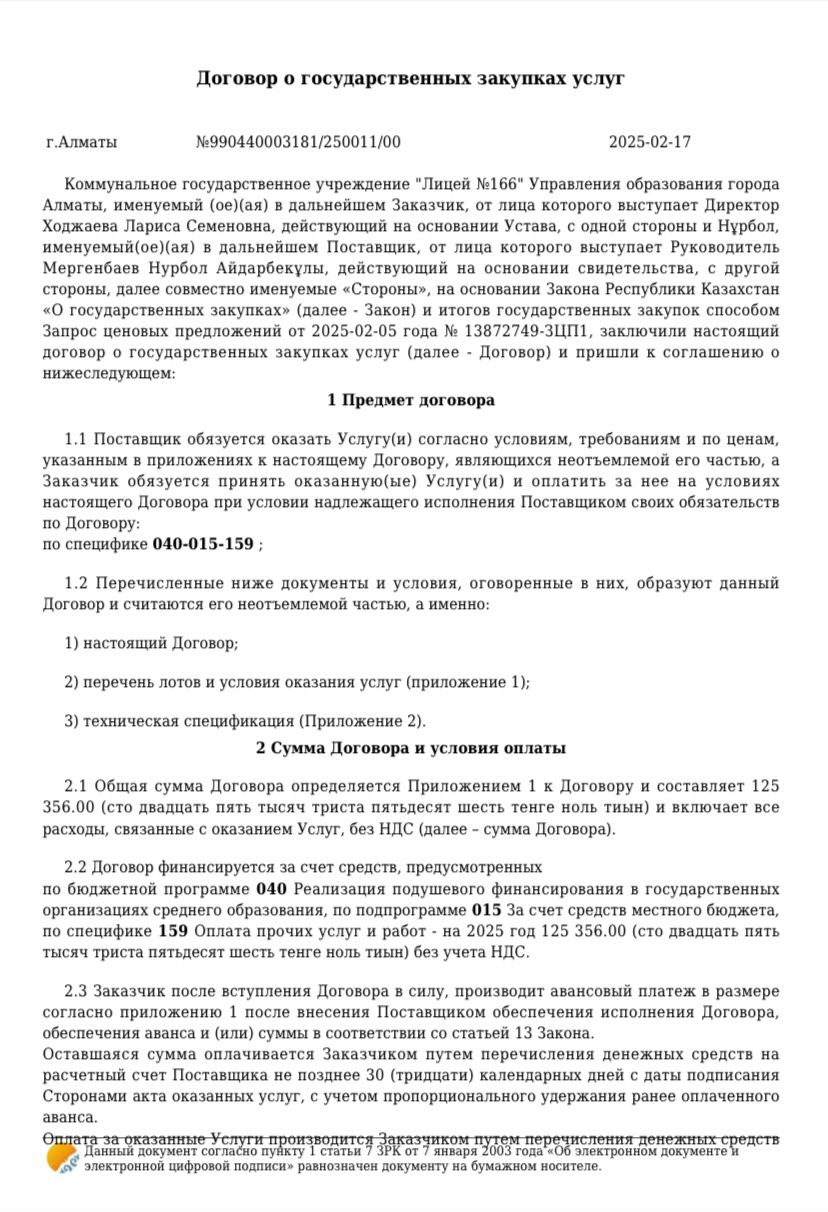 Договор о государственных закупках услуг

г.Алматы №990440003181/250011/00 2025-02-17

Коммунальное государственное учреждение "Лицей №166" Управления образования города Алматы, именуемый (ое)(ая) в дальнейшем Заказчик, от лица которого выступает Директор Ходжаева Лариса Семеновна, действующий на основании Устава, с одной стороны и Нұрбол, именуемый(ое)(ая) в дальнейшем Поставщик, от лица которого выступает Руководитель Мергенбаев Нурбол Айдарбекұлы, действующий на основании свидетельства, с другой стороны, далее совместно именуемые «Стороны», на основании Закона Республики Казахстан «О государственных закупках» (далее - Закон) и итогов государственных закупок способом Запрос ценовых предложений от 2025-02-05 года № 13872749-ЗЦП1, заключили настоящий договор о государственных закупках услуг (далее - Договор) и пришли к соглашению о нижеследующем:

1 Предмет договора

1.1 Поставщик обязуется оказать Услугу(и) согласно условиям, требованиям и по ценам, указанным в приложениях к настоящему Договору, являющихся неотъемлемой его частью, а Заказчик обязуется принять оказанную(ые) Услугу(и) и оплатить за нее на условиях настоящего Договора при условии надлежащего исполнения Поставщиком своих обязательств по Договору:
по специфике 040-015-159 ;

1.2 Перечисленные ниже документы и условия, оговоренные в них, образуют данный Договор и считаются его неотъемлемой частью, а именно:

1) настоящий Договор;

2) перечень лотов и условия оказания услуг (приложение 1);

3) техническая спецификация (Приложение 2).

2 Сумма Договора и условия оплаты

2.1 Общая сумма Договора определяется Приложением 1 к Договору и составляет 125 356.00 (сто двадцать пять тысяч триста пятьдесят шесть тенге ноль тиын) и включает все расходы, связанные с оказанием Услуг, без НДС (далее – сумма Договора).

2.2 Договор финансируется за счет средств, предусмотренных
по бюджетной программе 040 Реализация подушевого финансирования в государственных организациях среднего образования, по подпрограмме 015 За счет средств местного бюджета, по специфике 159 Оплата прочих услуг и работ - на 2025 год 125 356.00 (сто двадцать пять тысяч триста пятьдесят шесть тенге ноль тиын) без учета НДС.

2.3 Заказчик после вступления Договора в силу, производит авансовый платеж в размере согласно приложению 1 после внесения Поставщиком обеспечения исполнения Договора, обеспечения аванса и (или) суммы в соответствии со статьей 13 Закона.
Оставшаяся сумма оплачивается Заказчиком путем перечисления денежных средств на расчетный счет Поставщика не позднее 30 (тридцати) календарных дней с даты подписания Сторонами акта оказанных услуг, с учетом пропорционального удержания ранее оплаченного аванса.
Оплата за оказанные Услуги производится Заказчиком путем перечисления денежных средств

Данный документ согласно пункту 1 статьи 7 ЗРК от 7 января 2003 года «Об электронном документе и электронной цифровой подписи» равнозначен документу на бумажном носителе.